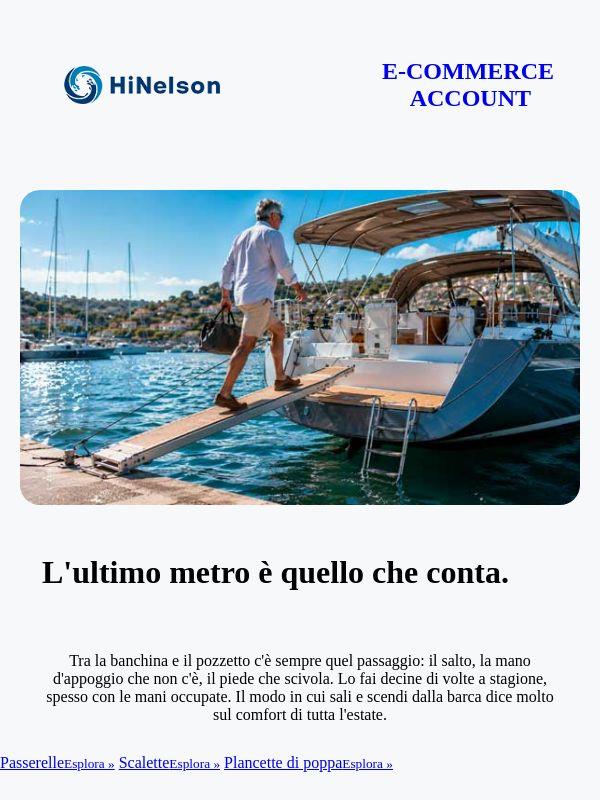 HiNelson

E-COMMERCE ACCOUNT

L'ultimo metro è quello che conta.

Tra la banchina e il pozzetto c'è sempre quel passaggio: il salto, la mano d'appoggio che non c'è, il piede che scivola. Lo fai decine di volte a stagione, spesso con le mani occupate. Il modo in cui sali e scendi dalla barca dice molto sul comfort di tutta l'estate.

PasserelleEsplora » ScaletteEsplora » Plancette di poppaEsplora »